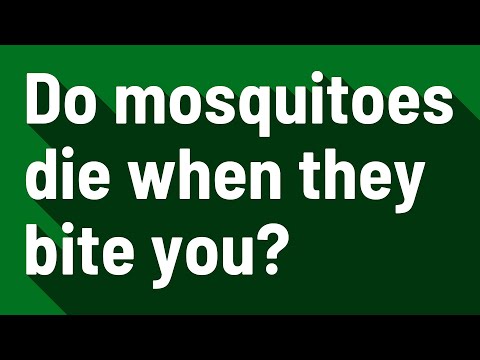 Do mosquitoes die when they bite you?